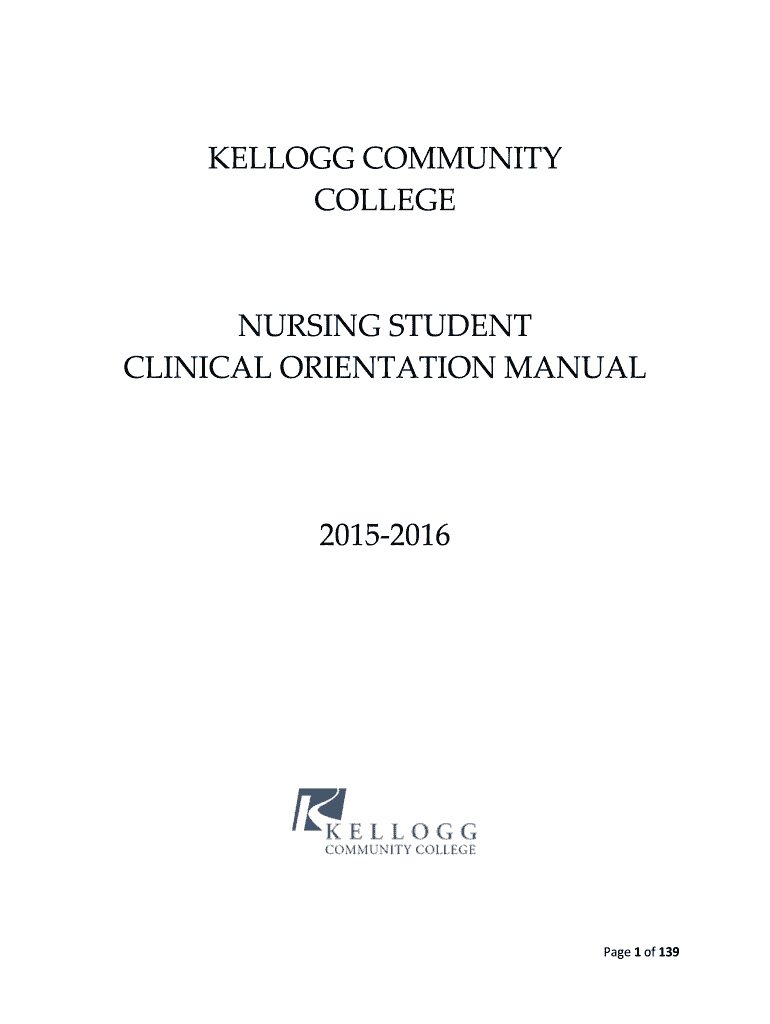 KELLOGG COMMUNITY
COLLEGE

NURSING STUDENT
CLINICAL ORIENTATION MANUAL

2015-2016

KELLOGG
COMMUNITY COLLEGE

Page 1 of 139